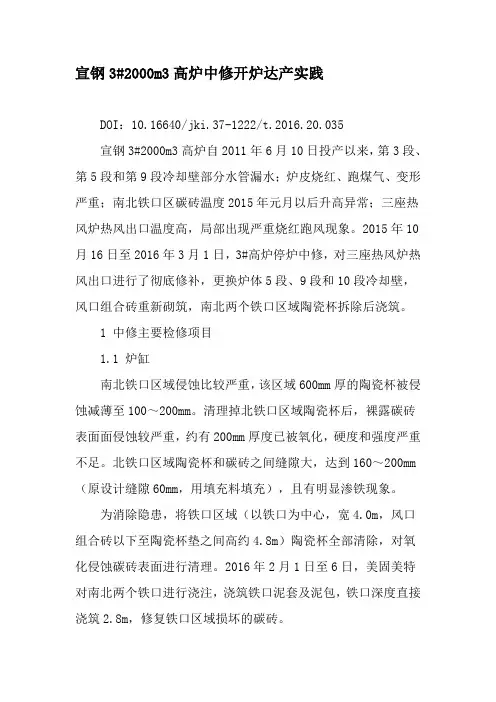 宣钢 3#2000m3 高炉中修开炉达产实践

DOI：10.16640/jki.37-1222/t.2016.20.035

宣钢 3#2000m3 高炉自 2011 年 6 月 10 日投产以来，第 3 段、第 5 段和第 9 段冷却壁部分水管漏水；炉皮烧红、跑煤气、变形严重；南北铁口区碳砖温度 2015 年元月以后升高异常；三座热风炉热风出口温度高，局部出现严重烧红跑风现象。2015 年 10 月 16 日至 2016 年 3 月 1 日，3#高炉停炉中修，对三座热风炉热风出口进行了彻底修补，更换炉体 5 段、9 段和 10 段冷却壁，风口组合砖重新砌筑，南北两个铁口区域陶瓷杯拆除后浇筑。

1 中修主要检修项目

1.1 炉缸

南北铁口区域侵蚀比较严重，该区域 600mm 厚的陶瓷杯被侵蚀减薄至 100～200mm。清理掉北铁口区域陶瓷杯后，裸露碳砖表面面侵蚀较严重，约有 200mm 厚度已被氧化，硬度和强度严重不足。北铁口区域陶瓷杯和碳砖之间缝隙大，达到 160～200mm（原设计缝隙 60mm，用填充料填充），且有明显渗铁现象。

为消除隐患，将铁口区域（以铁口为中心，宽 4.0m，风口组合砖以下至陶瓷杯垫之间高约 4.8m）陶瓷杯全部清除，对氧化侵蚀碳砖表面进行清理。2016 年 2 月 1 日至 6 日，美固美特对南北两个铁口进行浇注，浇筑铁口泥套及泥包，铁口深度直接浇筑 2.8m，修复铁口区域损坏的碳砖。